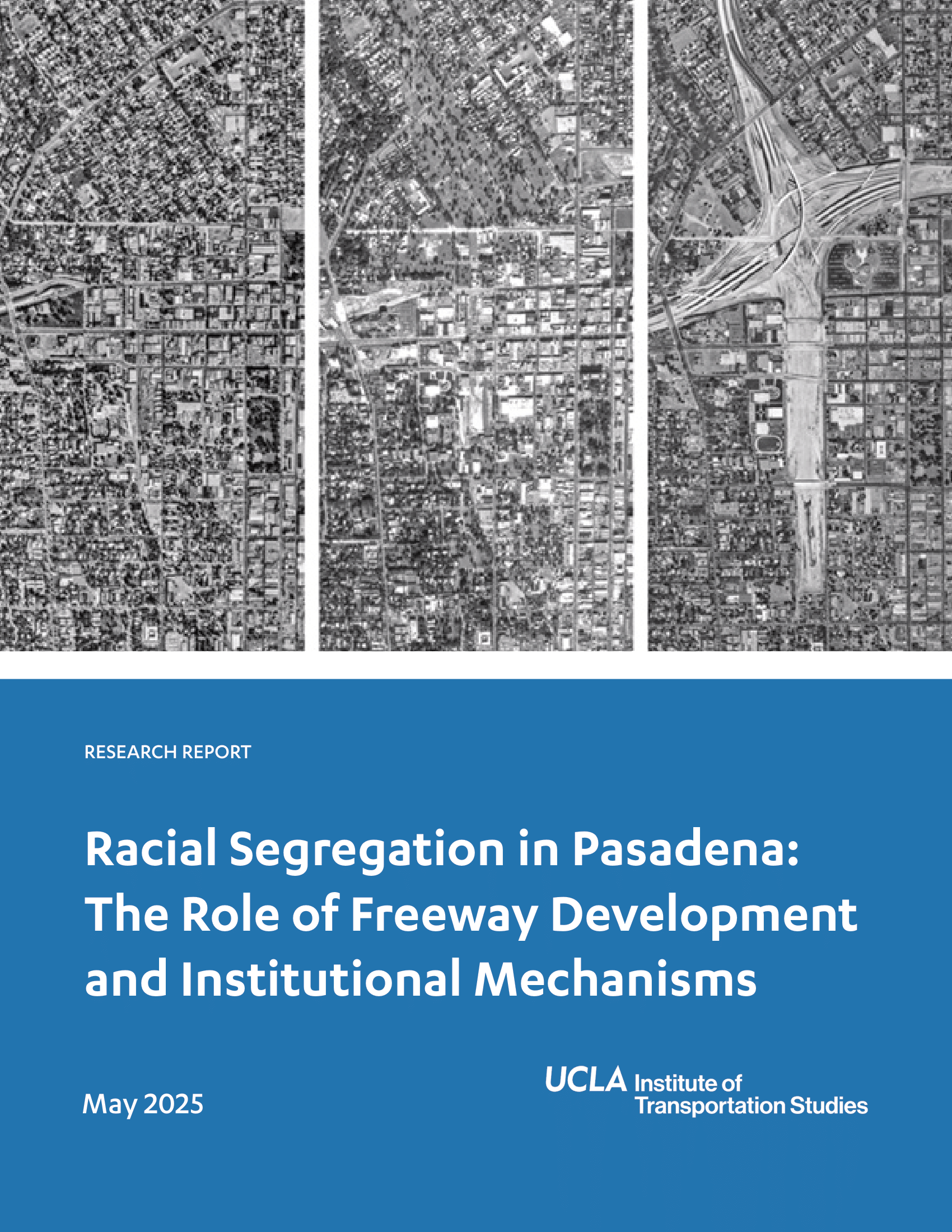 RESEARCH REPORT

Racial Segregation in Pasadena: The Role of Freeway Development and Institutional Mechanisms

May 2025

UCLA Institute of Transportation Studies